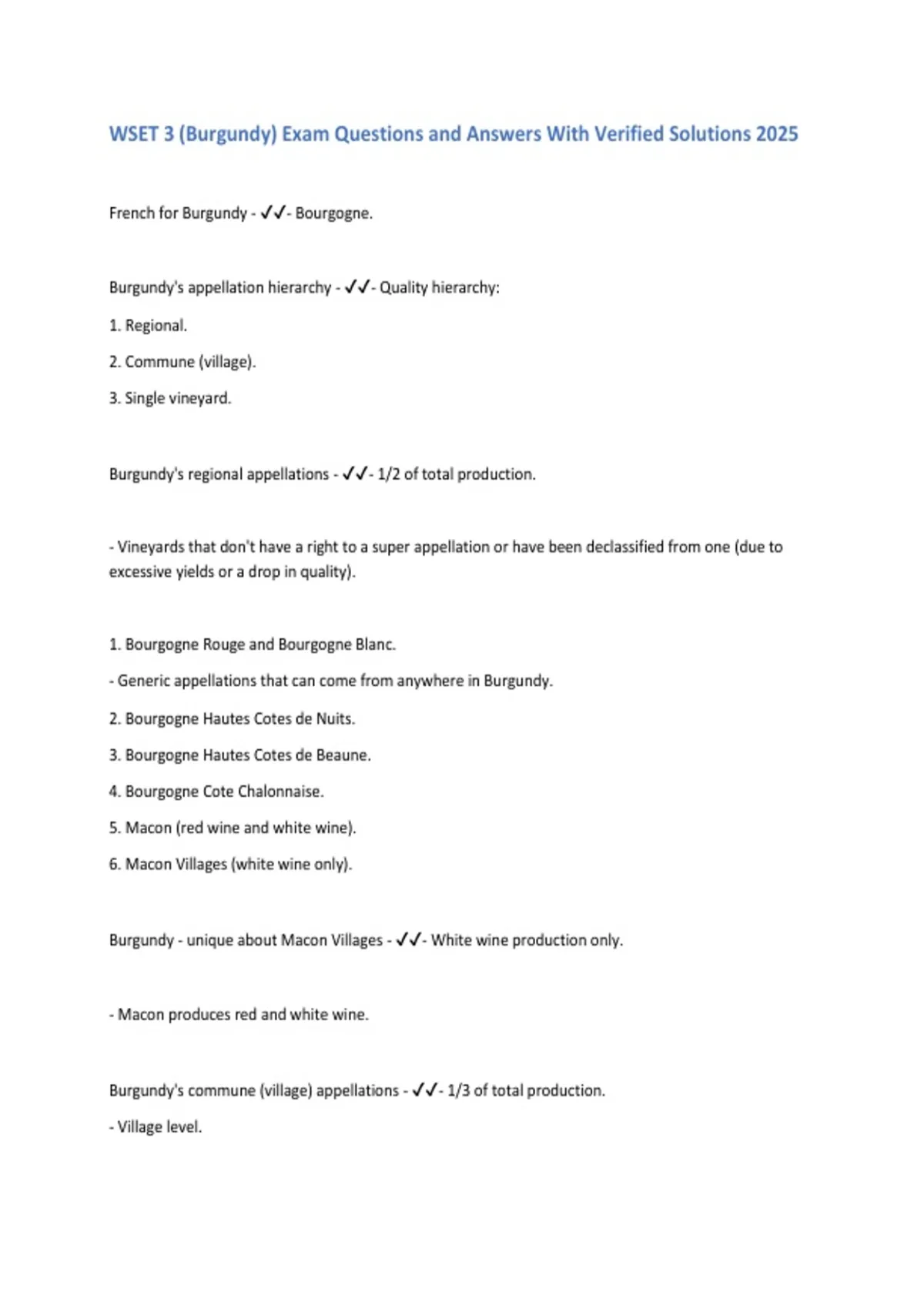 WSET 3 (Burgundy) Exam Questions and Answers With Verified Solutions 2025

French for Burgundy - ✓✓- Bourgogne.

Burgundy's appellation hierarchy - ✓✓- Quality hierarchy:

1. Regional.

2. Commune (village).

3. Single vineyard.

Burgundy's regional appellations - ✓✓- 1/2 of total production.

- Vineyards that don't have a right to a super appellation or have been declassified from one (due to excessive yields or a drop in quality).

1. Bourgogne Rouge and Bourgogne Blanc.

- Generic appellations that can come from anywhere in Burgundy.

2. Bourgogne Hautes Cotes de Nuits.

3. Bourgogne Hautes Cotes de Beaune.

4. Bourgogne Cote Chalonnaise.

5. Macon (red wine and white wine).

6. Macon Villages (white wine only).

Burgundy - unique about Macon Villages - ✓✓- White wine production only.

- Macon produces red and white wine.

Burgundy's commune (village) appellations - ✓✓- 1/3 of total production.

- Village level.